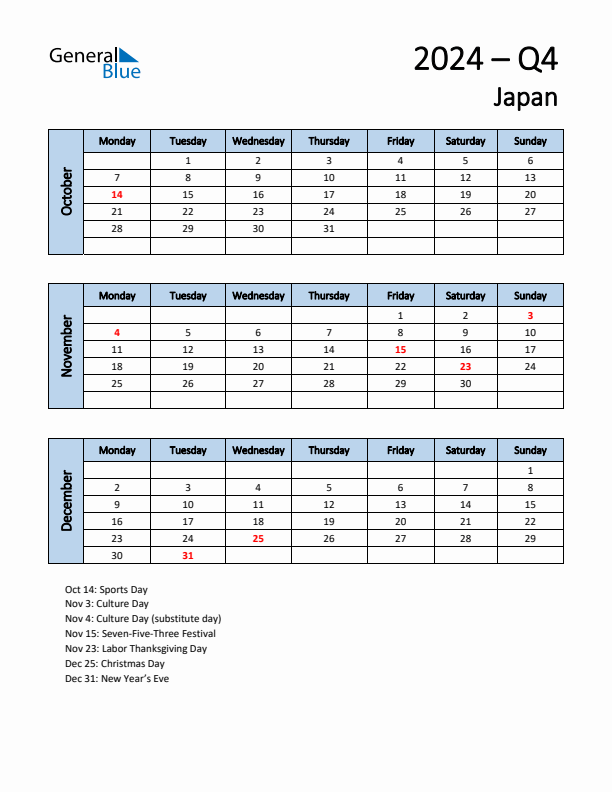 General Blue

2024 – Q4

Japan

October

| Monday | Tuesday | Wednesday | Thursday | Friday | Saturday | Sunday |
|---|---|---|---|---|---|---|
| | 1 | 2 | 3 | 4 | 5 | 6 |
| 7 | 8 | 9 | 10 | 11 | 12 | 13 |
| 14 | 15 | 16 | 17 | 18 | 19 | 20 |
| 21 | 22 | 23 | 24 | 25 | 26 | 27 |
| 28 | 29 | 30 | 31 | | | |
| | | | | | | |

November

| Monday | Tuesday | Wednesday | Thursday | Friday | Saturday | Sunday |
|---|---|---|---|---|---|---|
| | | | | 1 | 2 | 3 |
| 4 | 5 | 6 | 7 | 8 | 9 | 10 |
| 11 | 12 | 13 | 14 | 15 | 16 | 17 |
| 18 | 19 | 20 | 21 | 22 | 23 | 24 |
| 25 | 26 | 27 | 28 | 29 | 30 | |
| | | | | | | |

December

| Monday | Tuesday | Wednesday | Thursday | Friday | Saturday | Sunday |
|---|---|---|---|---|---|---|
| | | | | | | 1 |
| 2 | 3 | 4 | 5 | 6 | 7 | 8 |
| 9 | 10 | 11 | 12 | 13 | 14 | 15 |
| 16 | 17 | 18 | 19 | 20 | 21 | 22 |
| 23 | 24 | 25 | 26 | 27 | 28 | 29 |
| 30 | 31 | | | | | |

Oct 14: Sports Day
Nov 3: Culture Day
Nov 4: Culture Day (substitute day)
Nov 15: Seven-Five-Three Festival
Nov 23: Labor Thanksgiving Day
Dec 25: Christmas Day
Dec 31: New Year's Eve